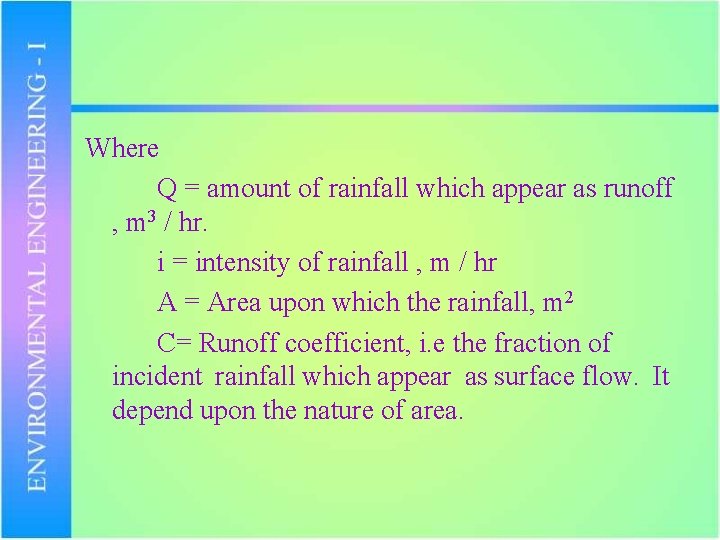 ENVIRONMENTAL ENGINEERING - I

Where

Q = amount of rainfall which appear as runoff , $m^3$ / hr.

i = intensity of rainfall , m / hr

A = Area upon which the rainfall, $m^2$

C= Runoff coefficient, i.e the fraction of incident rainfall which appear as surface flow. It depend upon the nature of area.